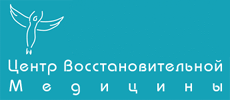 Центр Восстановительной
Медицины